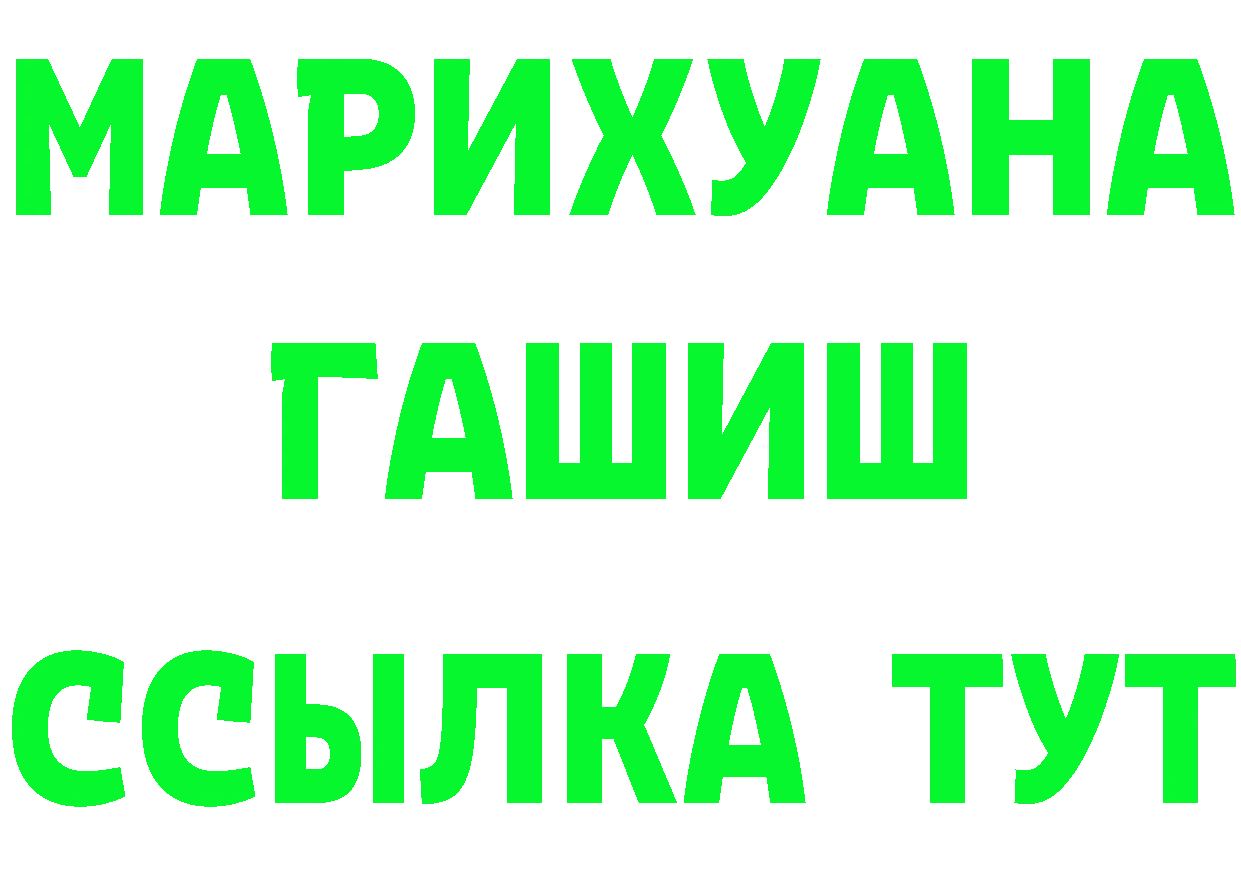 МАРИХУАНА
ГАШИШ
ССЫЛКА ТУТ